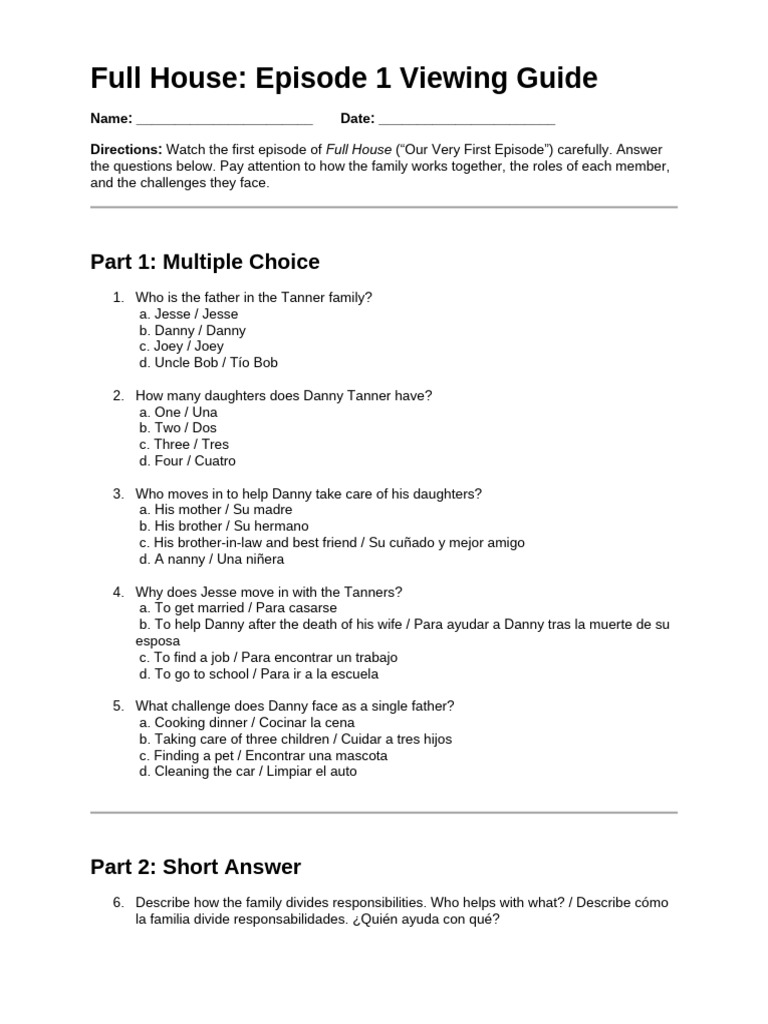 Full House: Episode 1 Viewing Guide

Name: ____ Date: ____

Directions: Watch the first episode of Full House ("Our Very First Episode") carefully. Answer the questions below. Pay attention to how the family works together, the roles of each member, and the challenges they face.

Part 1: Multiple Choice

1. Who is the father in the Tanner family?
a. Jesse / Jesse
b. Danny / Danny
c. Joey / Joey
d. Uncle Bob / Tío Bob

2. How many daughters does Danny Tanner have?
a. One / Una
b. Two / Dos
c. Three / Tres
d. Four / Cuatro

3. Who moves in to help Danny take care of his daughters?
a. His mother / Su madre
b. His brother / Su hermano
c. His brother-in-law and best friend / Su cuñado y mejor amigo
d. A nanny / Una niñera

4. Why does Jesse move in with the Tanners?
a. To get married / Para casarse
b. To help Danny after the death of his wife / Para ayudar a Danny tras la muerte de su esposa
c. To find a job / Para encontrar un trabajo
d. To go to school / Para ir a la escuela

5. What challenge does Danny face as a single father?
a. Cooking dinner / Cocinar la cena
b. Taking care of three children / Cuidar a tres hijos
c. Finding a pet / Encontrar una mascota
d. Cleaning the car / Limpiar el auto

Part 2: Short Answer

6. Describe how the family divides responsibilities. Who helps with what? / Describe cómo la familia divide responsabilidades. ¿Quién ayuda con qué?